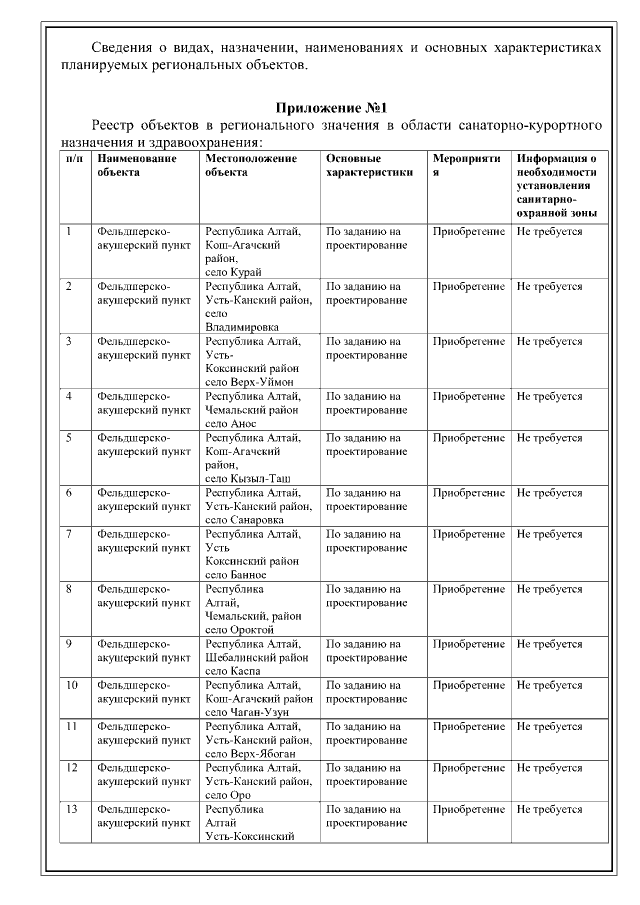 Сведения о видах, назначении, наименованиях и основных характеристиках планируемых региональных объектов.

Приложение №1

Реестр объектов в регионального значения в области санаторно-курортного назначения и здравоохранения:

| п/п | Наименование объекта | Местоположение объекта | Основные характеристики | Мероприятия | Информация о необходимости установления санитарно-охранной зоны |
|---|---|---|---|---|---|
| 1 | Фельдшерско-акушерский пункт | Республика Алтай, Кош-Агачский район, село Курай | По заданию на проектирование | Приобретение | Не требуется |
| 2 | Фельдшерско-акушерский пункт | Республика Алтай, Усть-Канский район, село Владимировка | По заданию на проектирование | Приобретение | Не требуется |
| 3 | Фельдшерско-акушерский пункт | Республика Алтай, Усть-Коксинский район село Верх-Уймон | По заданию на проектирование | Приобретение | Не требуется |
| 4 | Фельдшерско-акушерский пункт | Республика Алтай, Чемальский район село Анос | По заданию на проектирование | Приобретение | Не требуется |
| 5 | Фельдшерско-акушерский пункт | Республика Алтай, Кош-Агачский район, село Кызыл-Таш | По заданию на проектирование | Приобретение | Не требуется |
| 6 | Фельдшерско-акушерский пункт | Республика Алтай, Усть-Канский район, село Санаровка | По заданию на проектирование | Приобретение | Не требуется |
| 7 | Фельдшерско-акушерский пункт | Республика Алтай, Усть Коксинский район село Банное | По заданию на проектирование | Приобретение | Не требуется |
| 8 | Фельдшерско-акушерский пункт | Республика Алтай, Чемальский, район село Ороктой | По заданию на проектирование | Приобретение | Не требуется |
| 9 | Фельдшерско-акушерский пункт | Республика Алтай, Шебалинский район село Каспа | По заданию на проектирование | Приобретение | Не требуется |
| 10 | Фельдшерско-акушерский пункт | Республика Алтай, Кош-Агачский район село Чаган-Узун | По заданию на проектирование | Приобретение | Не требуется |
| 11 | Фельдшерско-акушерский пункт | Республика Алтай, Усть-Канский район, село Верх-Ябоган | По заданию на проектирование | Приобретение | Не требуется |
| 12 | Фельдшерско-акушерский пункт | Республика Алтай, Усть-Канский район, село Оро | По заданию на проектирование | Приобретение | Не требуется |
| 13 | Фельдшерско-акушерский пункт | Республика Алтай Усть-Коксинский | По заданию на проектирование | Приобретение | Не требуется |